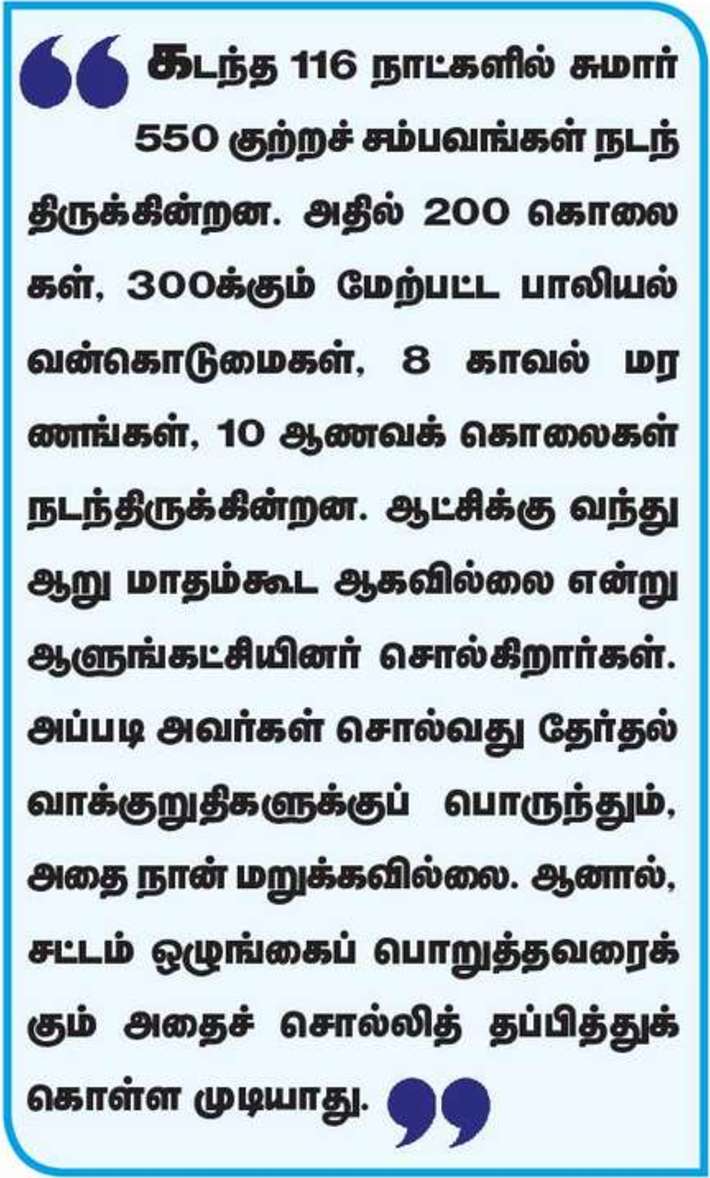 கடந்த 116 நாட்களில் சுமார் 550 குற்றச் சம்பவங்கள் நடந்திருக்கின்றன. அதில் 200 கொலைகள், 300க்கும் மேற்பட்ட பாலியல் வன்கொடுமைகள், 8 காவல் மரணங்கள், 10 ஆணவக் கொலைகள் நடந்திருக்கின்றன. ஆட்சிக்கு வந்து ஆறு மாதம்கூட ஆகவில்லை என்று ஆளுங்கட்சியினர் சொல்கிறார்கள். அப்படி அவர்கள் சொல்வது தேர்தல் வாக்குறுதிகளுக்குப் பொருந்தும், அதை நான் மறுக்கவில்லை. ஆனால், சட்டம் ஒழுங்கைப் பொறுத்தவரைக்கும் அதைச் சொல்லித் தப்பித்துக் கொள்ள முடியாது.